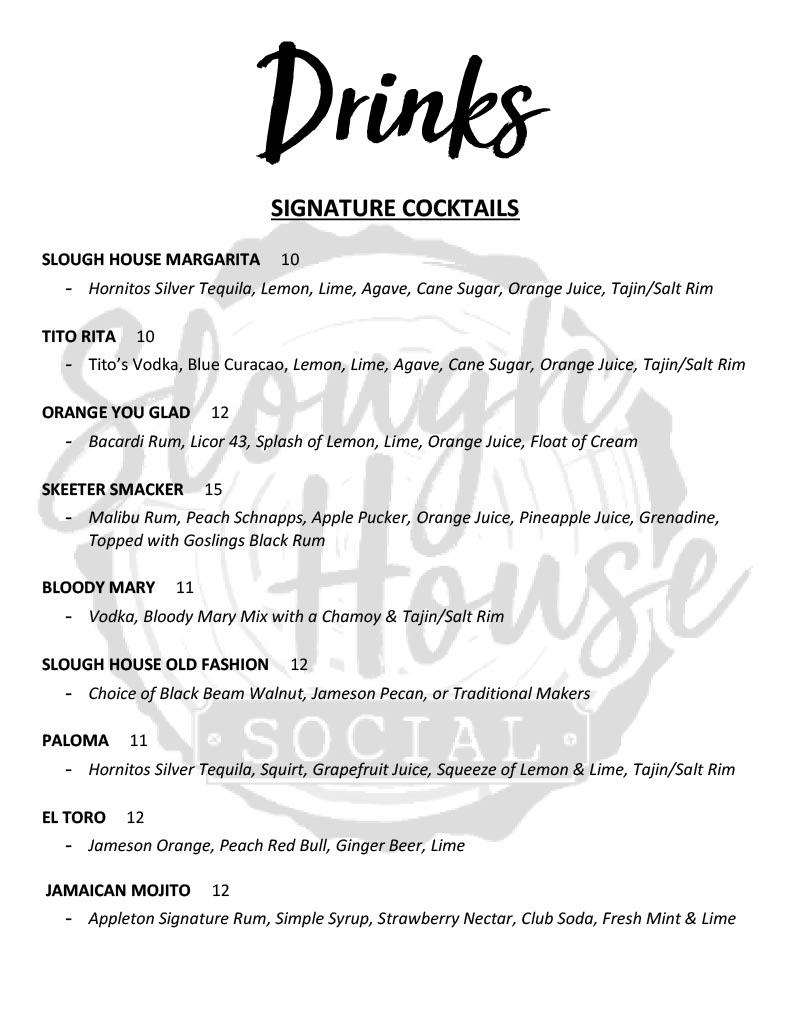 Drinks

SIGNATURE COCKTAILS

SLOUGH HOUSE MARGARITA 10
- Hornitos Silver Tequila, Lemon, Lime, Agave, Cane Sugar, Orange Juice, Tajin/Salt Rim

TITO RITA 10
- Tito's Vodka, Blue Curacao, Lemon, Lime, Agave, Cane Sugar, Orange Juice, Tajin/Salt Rim

ORANGE YOU GLAD 12
- Bacardi Rum, Licor 43, Splash of Lemon, Lime, Orange Juice, Float of Cream

SKEETER SMACKER 15
- Malibu Rum, Peach Schnapps, Apple Pucker, Orange Juice, Pineapple Juice, Grenadine, Topped with Goslings Black Rum

BLOODY MARY 11
- Vodka, Bloody Mary Mix with a Chamoy & Tajin/Salt Rim

SLOUGH HOUSE OLD FASHION 12
- Choice of Black Beam Walnut, Jameson Pecan, or Traditional Makers

PALOMA 11
- Hornitos Silver Tequila, Squirt, Grapefruit Juice, Squeeze of Lemon & Lime, Tajin/Salt Rim

EL TORO 12
- Jameson Orange, Peach Red Bull, Ginger Beer, Lime

JAMAICAN MOJITO 12
- Appleton Signature Rum, Simple Syrup, Strawberry Nectar, Club Soda, Fresh Mint & Lime

Slough House SOCIAL